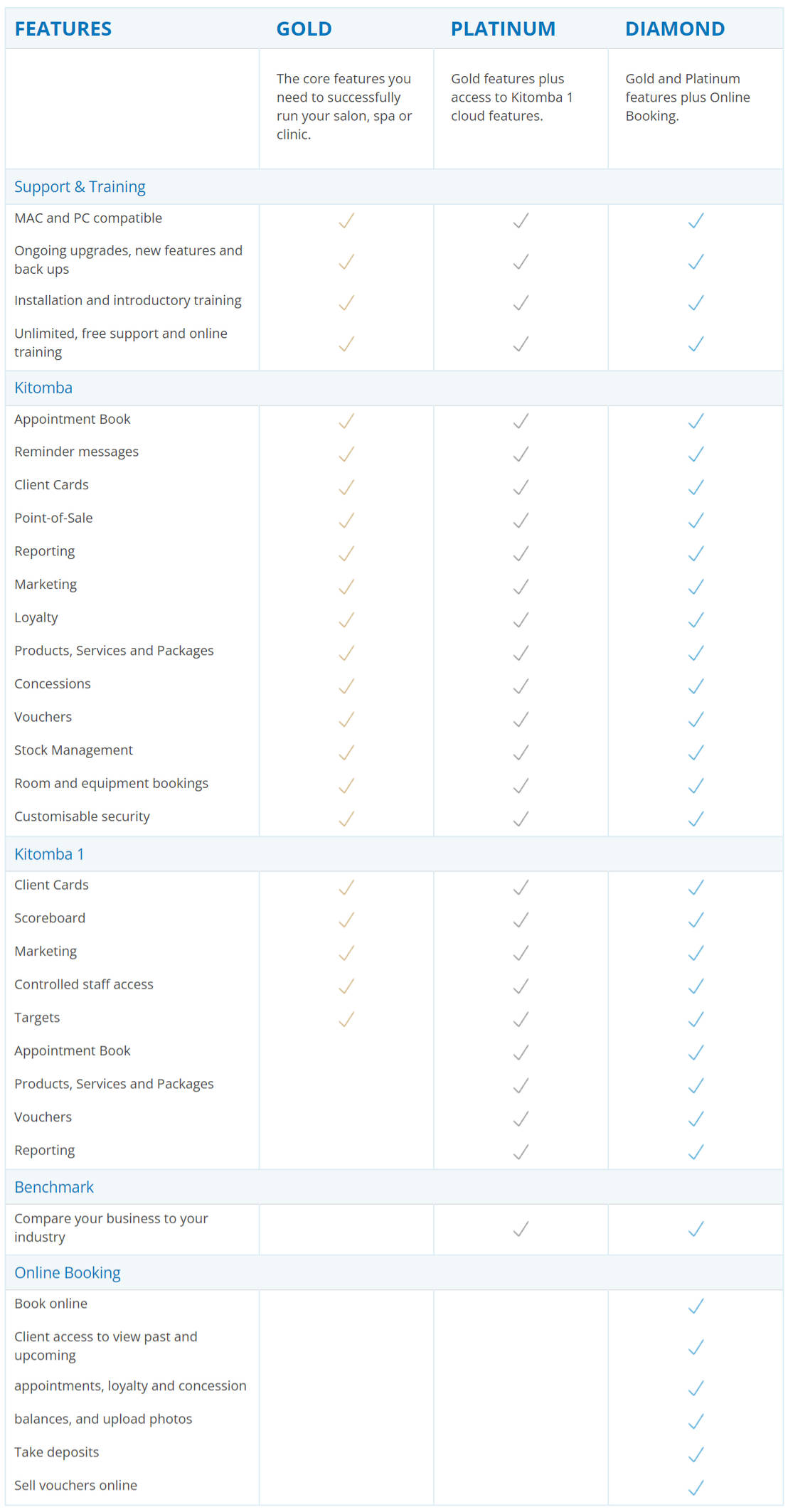 | FEATURES | GOLD | PLATINUM | DIAMOND |
|---|---|---|---|
| | The core features you need to successfully run your salon, spa or clinic. | Gold features plus access to Kitomba 1 cloud features. | Gold and Platinum features plus Online Booking. |
| Support & Training | | | |
| MAC and PC compatible | ✓ | ✓ | ✓ |
| Ongoing upgrades, new features and back ups | ✓ | ✓ | ✓ |
| Installation and introductory training | ✓ | ✓ | ✓ |
| Unlimited, free support and online training | ✓ | ✓ | ✓ |
| Kitomba | | | |
| Appointment Book | ✓ | ✓ | ✓ |
| Reminder messages | ✓ | ✓ | ✓ |
| Client Cards | ✓ | ✓ | ✓ |
| Point-of-Sale | ✓ | ✓ | ✓ |
| Reporting | ✓ | ✓ | ✓ |
| Marketing | ✓ | ✓ | ✓ |
| Loyalty | ✓ | ✓ | ✓ |
| Products, Services and Packages | ✓ | ✓ | ✓ |
| Concessions | ✓ | ✓ | ✓ |
| Vouchers | ✓ | ✓ | ✓ |
| Stock Management | ✓ | ✓ | ✓ |
| Room and equipment bookings | ✓ | ✓ | ✓ |
| Customisable security | ✓ | ✓ | ✓ |
| Kitomba 1 | | | |
| Client Cards | ✓ | ✓ | ✓ |
| Scoreboard | ✓ | ✓ | ✓ |
| Marketing | ✓ | ✓ | ✓ |
| Controlled staff access | ✓ | ✓ | ✓ |
| Targets | ✓ | ✓ | ✓ |
| Appointment Book | | ✓ | ✓ |
| Products, Services and Packages | | ✓ | ✓ |
| Vouchers | | ✓ | ✓ |
| Reporting | | ✓ | ✓ |
| Benchmark | | | |
| Compare your business to your industry | | ✓ | ✓ |
| Online Booking | | | |
| Book online | | | ✓ |
| Client access to view past and upcoming | | | ✓ |
| appointments, loyalty and concession | | | ✓ |
| balances, and upload photos | | | ✓ |
| Take deposits | | | ✓ |
| Sell vouchers online | | | ✓ |